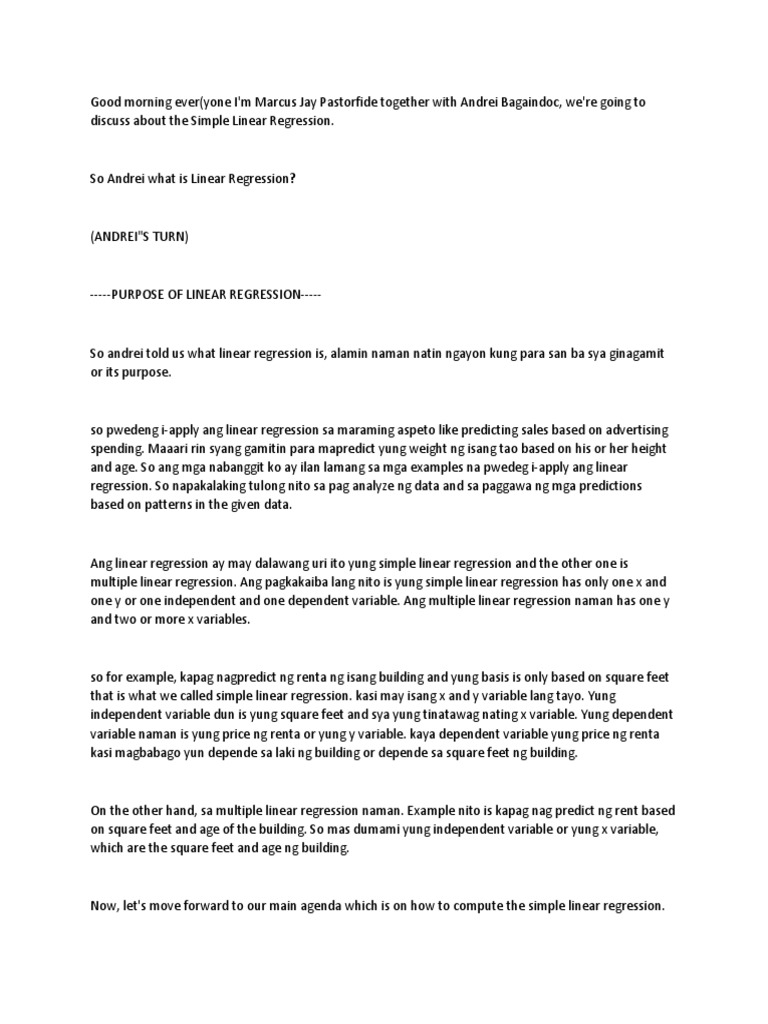 Good morning ever(yone I'm Marcus Jay Pastorfide together with Andrei Bagaindoc, we're going to discuss about the Simple Linear Regression.

So Andrei what is Linear Regression?

(ANDREI"S TURN)

-----PURPOSE OF LINEAR REGRESSION-----

So andrei told us what linear regression is, alamin naman natin ngayon kung para san ba sya ginagamit or its purpose.

so pwedeng i-apply ang linear regression sa maraming aspeto like predicting sales based on advertising spending. Maaari rin syang gamitin para mapredict yung weight ng isang tao based on his or her height and age. So ang mga nabanggit ko ay ilan lamang sa mga examples na pwedeg i-apply ang linear regression. So napakalaking tulong nito sa pag analyze ng data and sa paggawa ng mga predictions based on patterns in the given data.

Ang linear regression ay may dalawang uri ito yung simple linear regression and the other one is multiple linear regression. Ang pagkakaiba lang nito is yung simple linear regression has only one x and one y or one independent and one dependent variable. Ang multiple linear regression naman has one y and two or more x variables.

so for example, kapag nagpredict ng renta ng isang building and yung basis is only based on square feet that is what we called simple linear regression. kasi may isang x and y variable lang tayo. Yung independent variable dun is yung square feet and sya yung tinatawag nating x variable. Yung dependent variable naman is yung price ng renta or yung y variable. kaya dependent variable yung price ng renta kasi magbabago yun depende sa laki ng building or depende sa square feet ng building.

On the other hand, sa multiple linear regression naman. Example nito is kapag nag predict ng rent based on square feet and age of the building. So mas dumami yung independent variable or yung x variable, which are the square feet and age ng building.

Now, let's move forward to our main agenda which is on how to compute the simple linear regression.